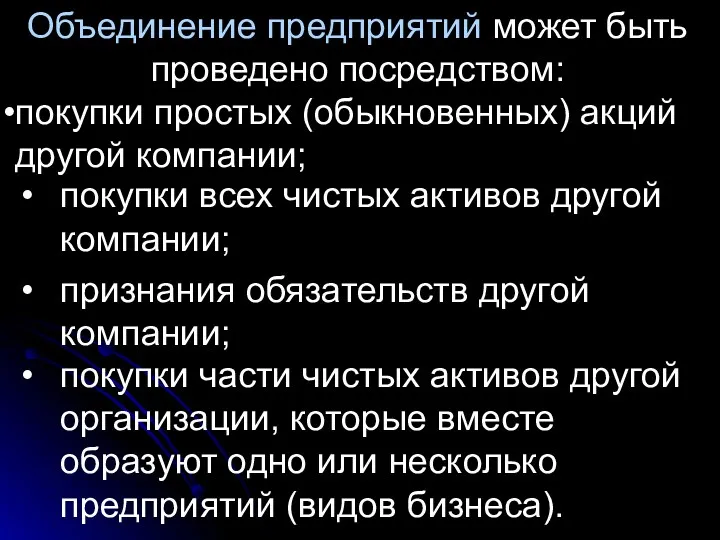 Объединение предприятий может быть проведено посредством:

•покупки простых (обыкновенных) акций другой компании;

• покупки всех чистых активов другой компании;

• признания обязательств другой компании;

• покупки части чистых активов другой организации, которые вместе образуют одно или несколько предприятий (видов бизнеса).